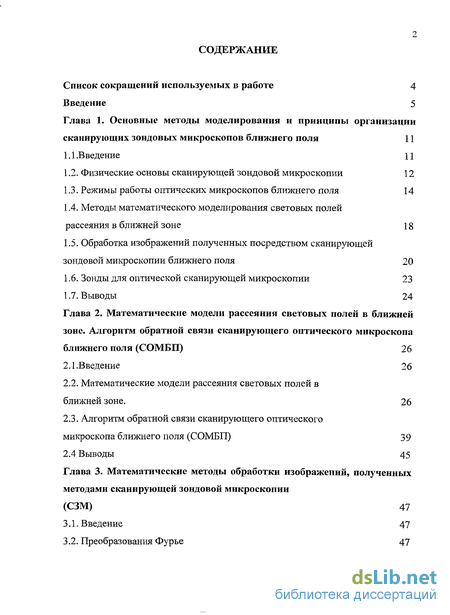 2

СОДЕРЖАНИЕ

Список сокращений используемых в работе 4

Введение 5

Глава 1. Основные методы моделирования и принципы организации сканирующих зондовых микроскопов ближнего поля 11

1.1.Введение 11

1.2. Физические основы сканирующей зондовой микроскопии 12

1.3. Режимы работы оптических микроскопов ближнего поля 14

1.4. Методы математического моделирования световых полей рассеяния в ближней зоне 18

1.5. Обработка изображений полученных посредством сканирующей зондовой микроскопии ближнего поля 20

1.6. Зонды для оптической сканирующей микроскопии 23

1.7. Выводы 24

Глава 2. Математические модели рассеяния световых полей в ближней зоне. Алгоритм обратной связи сканирующего оптического микроскопа ближнего поля (СОМБП) 26

2.1.Введение 26

2.2. Математические модели рассеяния световых полей в ближней зоне. 26

2.3. Алгоритм обратной связи сканирующего оптического микроскопа ближнего поля (СОМБП) 39

2.4 Выводы 45

Глава 3. Математические методы обработки изображений, полученных методами сканирующей зондовой микроскопии (СЗМ) 47

3.1. Введение 47

3.2. Преобразования Фурье 47

dsLib.net
библиотека диссертаций